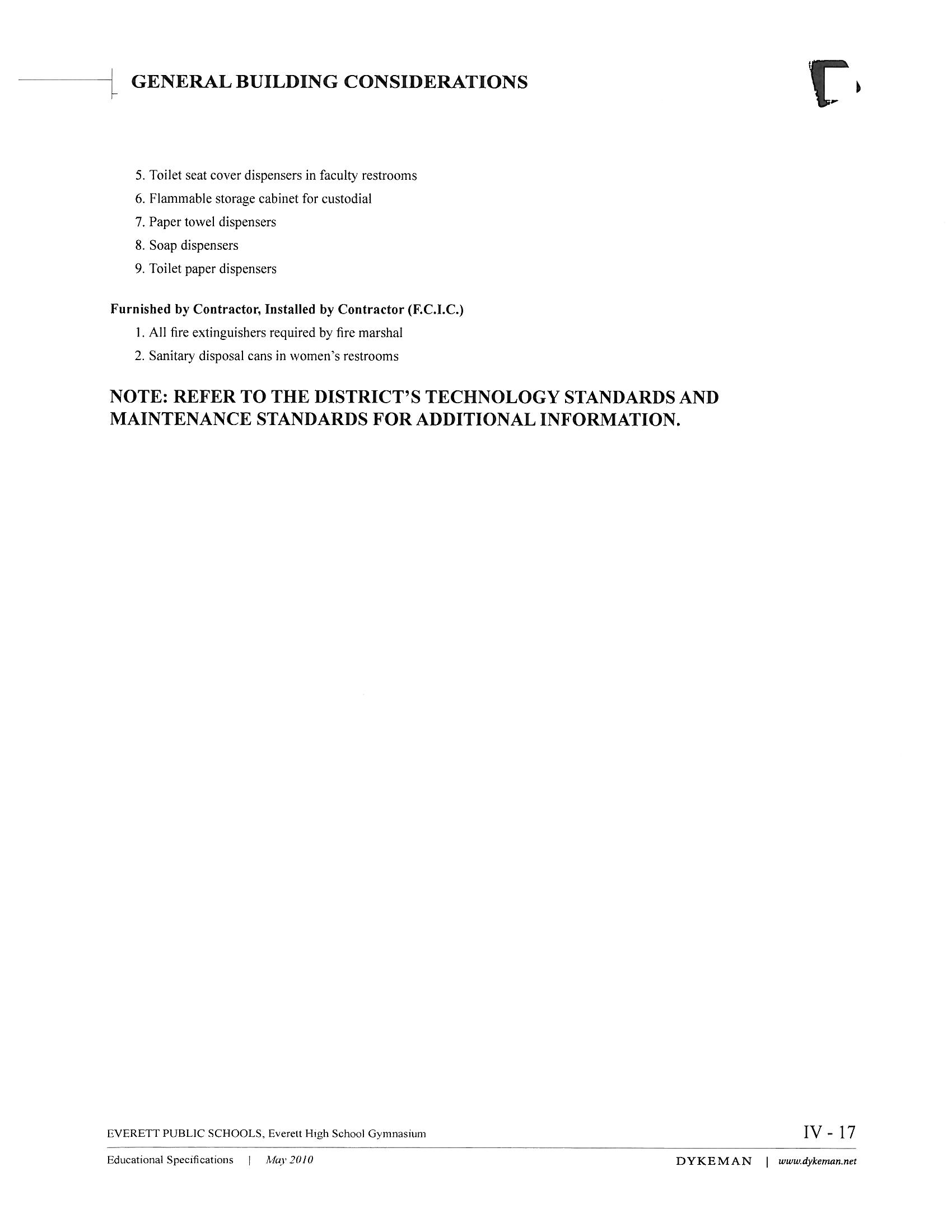 GENERAL BUILDING CONSIDERATIONS

5. Toilet seat cover dispensers in faculty restrooms
6. Flammable storage cabinet for custodial
7. Paper towel dispensers
8. Soap dispensers
9. Toilet paper dispensers

Furnished by Contractor, Installed by Contractor (F.C.I.C.)
1. All fire extinguishers required by fire marshal
2. Sanitary disposal cans in women's restrooms

NOTE: REFER TO THE DISTRICT'S TECHNOLOGY STANDARDS AND MAINTENANCE STANDARDS FOR ADDITIONAL INFORMATION.

EVERETT PUBLIC SCHOOLS, Everett High School Gymnasium

IV - 17

Educational Specifications | May 2010

DYKEMAN | www.dykeman.net